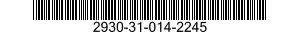 2930-31-014-2245